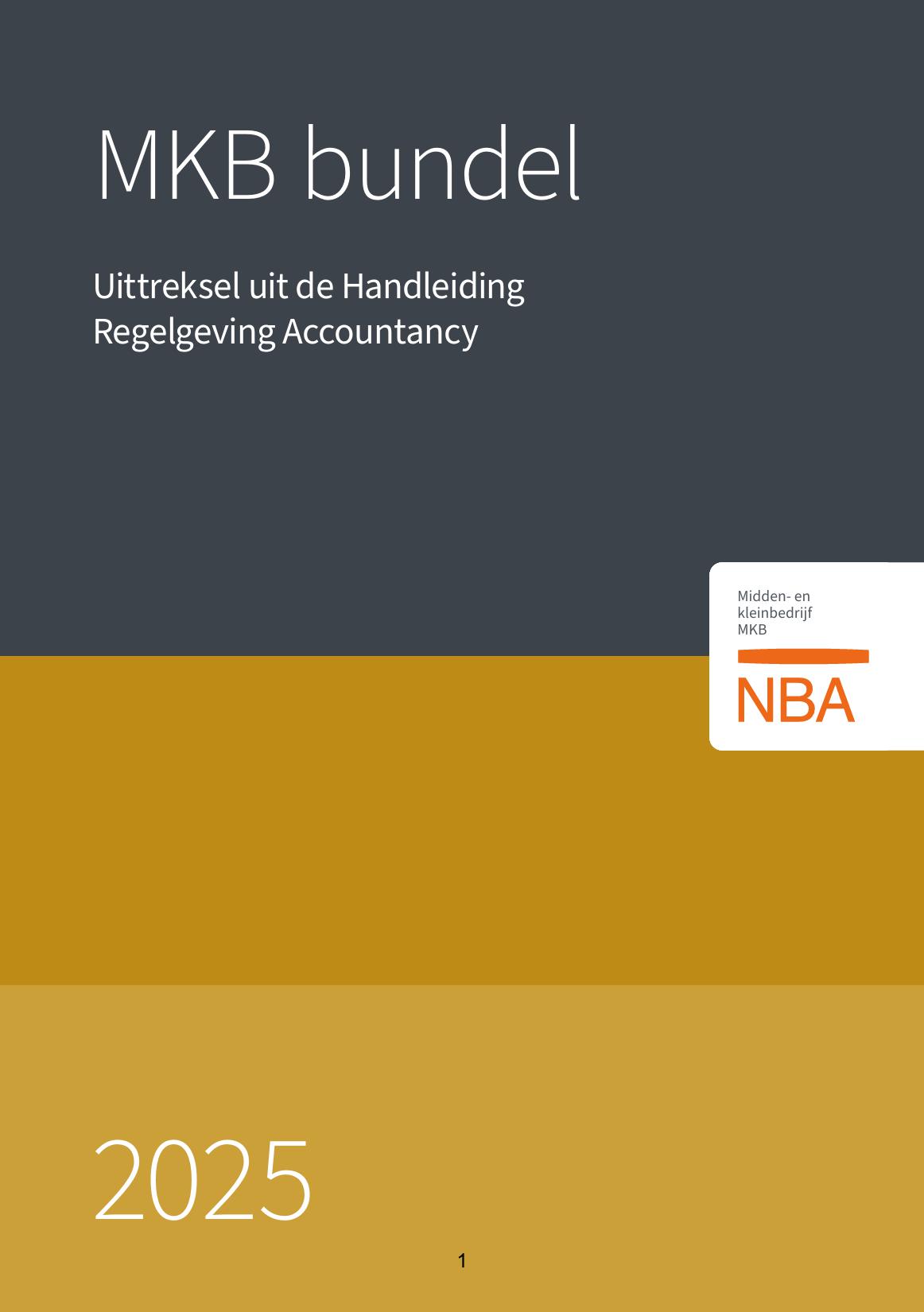 MKB bundel

Uittreksel uit de Handleiding Regelgeving Accountancy

Midden- en kleinbedrijf MKB

NBA

2025

1